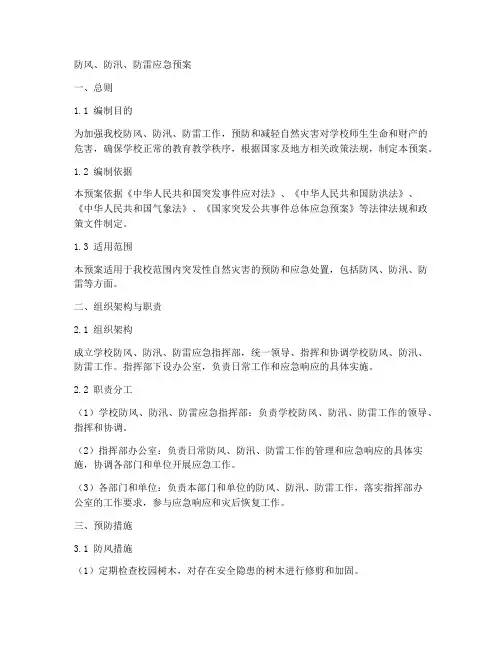 防风、防汛、防雷应急预案

一、总则

1.1 编制目的

为加强我校防风、防汛、防雷工作，预防和减轻自然灾害对学校师生生命和财产的危害，确保学校正常的教育教学秩序，根据国家及地方相关政策法规，制定本预案。

1.2 编制依据

本预案依据《中华人民共和国突发事件应对法》、《中华人民共和国防洪法》、《中华人民共和国气象法》、《国家突发公共事件总体应急预案》等法律法规和政策文件制定。

1.3 适用范围

本预案适用于我校范围内突发性自然灾害的预防和应急处置，包括防风、防汛、防雷等方面。

二、组织架构与职责

2.1 组织架构

成立学校防风、防汛、防雷应急指挥部，统一领导、指挥和协调学校防风、防汛、防雷工作。指挥部下设办公室，负责日常工作和应急响应的具体实施。

2.2 职责分工

（1）学校防风、防汛、防雷应急指挥部：负责学校防风、防汛、防雷工作的领导、指挥和协调。

（2）指挥部办公室：负责日常防风、防汛、防雷工作的管理和应急响应的具体实施，协调各部门和单位开展应急工作。

（3）各部门和单位：负责本部门和单位的防风、防汛、防雷工作，落实指挥部办公室的工作要求，参与应急响应和灾后恢复工作。

三、预防措施

3.1 防风措施

（1）定期检查校园树木，对存在安全隐患的树木进行修剪和加固。